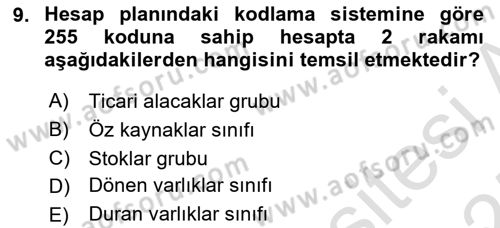 9. Hesap planındaki kodlama sistemine göre 255 koduna sahip hesapta 2 rakamı aşağıdakilerden hangisini temsil etmektedir?

A) Ticari alacaklar grubu
B) Öz kaynaklar sınıfı
C) Stoklar grubu
D) Dönen varlıklar sınıfı
E) Duran varlıklar sınıfı

www.aofsoru.com www.aofsoru.com www.aofsoru.com www.aofsoru.com